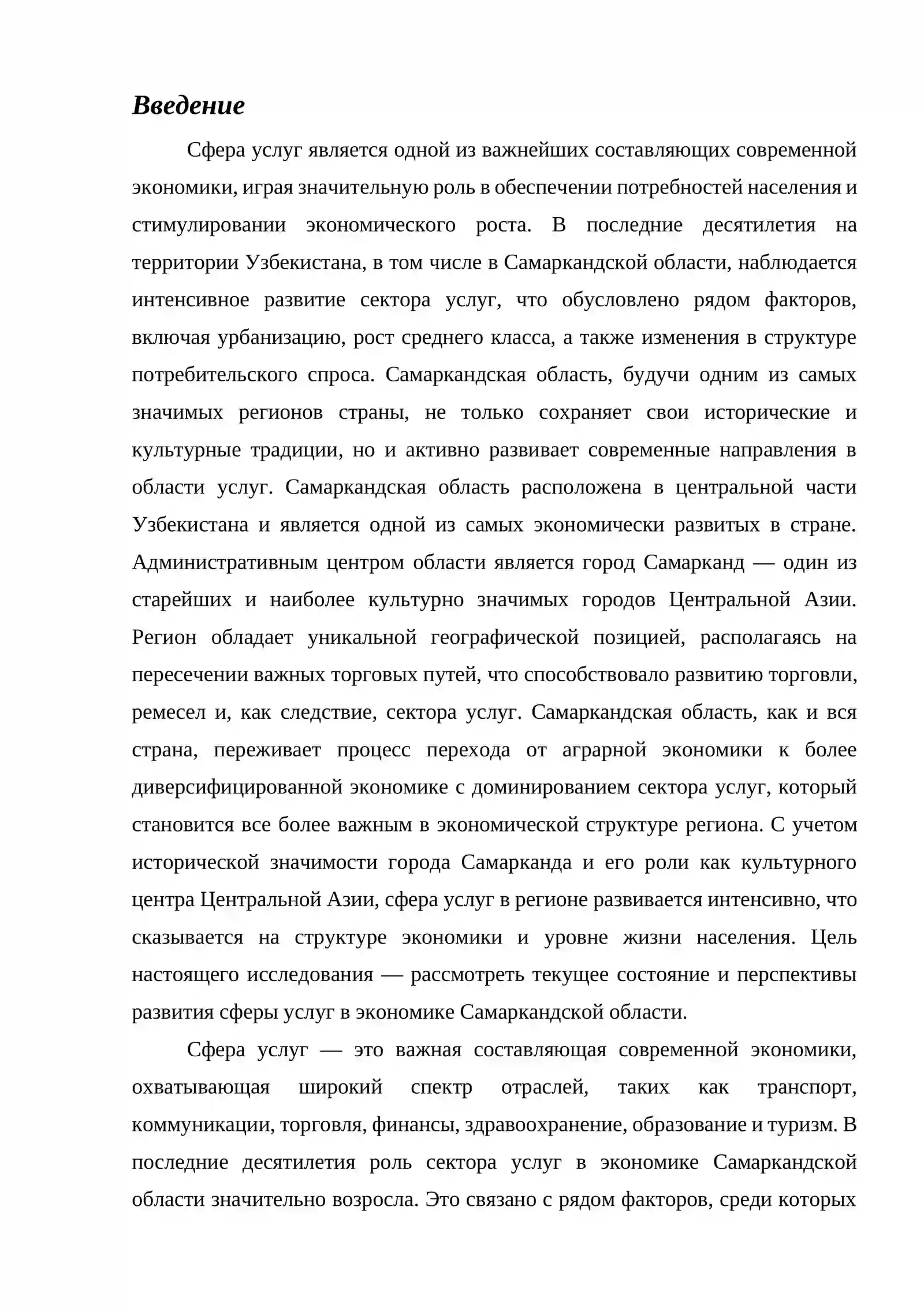 Введение

Сфера услуг является одной из важнейших составляющих современной экономики, играя значительную роль в обеспечении потребностей населения и стимулировании экономического роста. В последние десятилетия на территории Узбекистана, в том числе в Самаркандской области, наблюдается интенсивное развитие сектора услуг, что обусловлено рядом факторов, включая урбанизацию, рост среднего класса, а также изменения в структуре потребительского спроса. Самаркандская область, будучи одним из самых значимых регионов страны, не только сохраняет свои исторические и культурные традиции, но и активно развивает современные направления в области услуг. Самаркандская область расположена в центральной части Узбекистана и является одной из самых экономически развитых в стране. Административным центром области является город Самарканд — один из старейших и наиболее культурно значимых городов Центральной Азии. Регион обладает уникальной географической позицией, располагаясь на пересечении важных торговых путей, что способствовало развитию торговли, ремесел и, как следствие, сектора услуг. Самаркандская область, как и вся страна, переживает процесс перехода от аграрной экономики к более диверсифицированной экономике с доминированием сектора услуг, который становится все более важным в экономической структуре региона. С учетом исторической значимости города Самарканда и его роли как культурного центра Центральной Азии, сфера услуг в регионе развивается интенсивно, что сказывается на структуре экономики и уровне жизни населения. Цель настоящего исследования — рассмотреть текущее состояние и перспективы развития сферы услуг в экономике Самаркандской области.

Сфера услуг — это важная составляющая современной экономики, охватывающая широкий спектр отраслей, таких как транспорт, коммуникации, торговля, финансы, здравоохранение, образование и туризм. В последние десятилетия роль сектора услуг в экономике Самаркандской области значительно возросла. Это связано с рядом факторов, среди которых